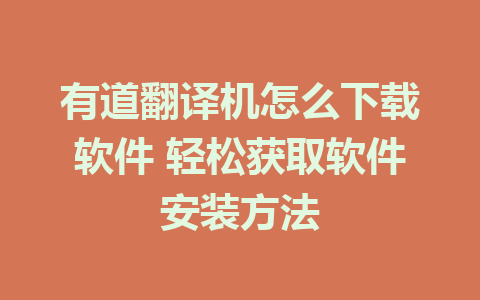 有道翻译机怎么下载软件 轻松获取软件安装方法